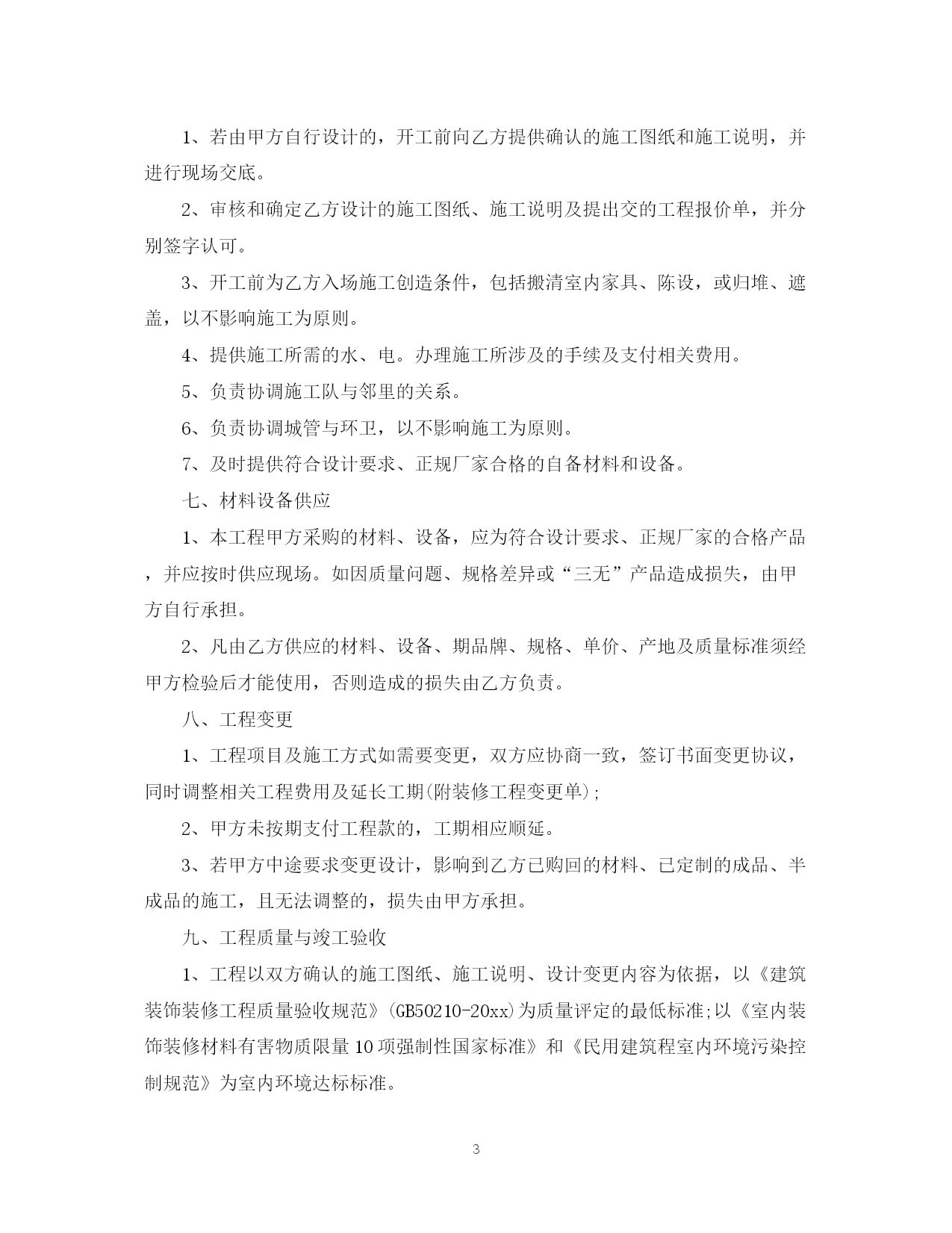 1、若由甲方自行设计的，开工前向乙方提供确认的施工图纸和施工说明，并进行现场交底。

2、审核和确定乙方设计的施工图纸、施工说明及提出交的工程报价单，并分别签字认可。

3、开工前为乙方入场施工创造条件，包括搬清室内家具、陈设，或归堆、遮盖，以不影响施工为原则。

4、提供施工所需的水、电。办理施工所涉及的手续及支付相关费用。

5、负责协调施工队与邻里的关系。

6、负责协调城管与环卫，以不影响施工为原则。

7、及时提供符合设计要求、正规厂家合格的自备材料和设备。

七、材料设备供应

1、本工程甲方采购的材料、设备，应为符合设计要求、正规厂家的合格产品，并应按时供应现场。如因质量问题、规格差异或“三无”产品造成损失，由甲方自行承担。

2、凡由乙方供应的材料、设备、期品牌、规格、单价、产地及质量标准须经甲方检验后才能使用，否则造成的损失由乙方负责。

八、工程变更

1、工程项目及施工方式如需要变更，双方应协商一致，签订书面变更协议，同时调整相关工程费用及延长工期(附装修工程变更单);

2、甲方未按期支付工程款的，工期相应顺延。

3、若甲方中途要求变更设计，影响到乙方已购回的材料、已定制的成品、半成品的施工，且无法调整的，损失由甲方承担。

九、工程质量与竣工验收

1、工程以双方确认的施工图纸、施工说明、设计变更内容为依据，以《建筑装饰装修工程质量验收规范》(GB50210-20xx)为质量评定的最低标准;以《室内装饰装修材料有害物质限量10项强制性国家标准》和《民用建筑程室内环境污染控制规范》为室内环境达标标准。

3